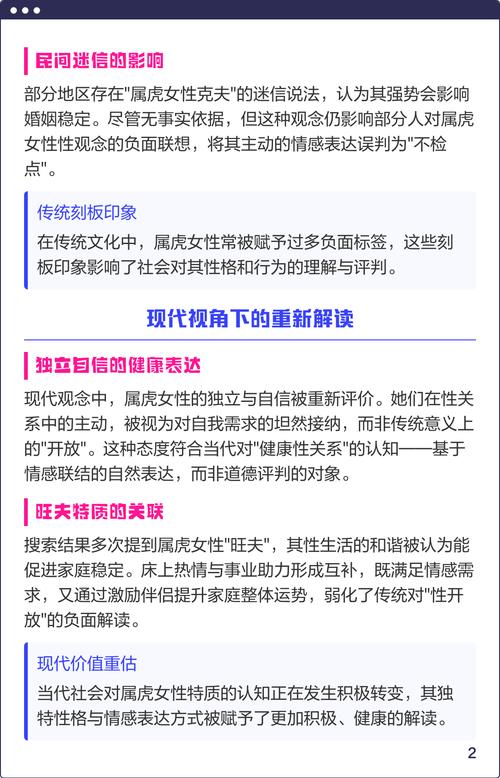 民间迷信的影响

部分地区存在"属虎女性克夫"的迷信说法，认为其强势会影响婚姻稳定。尽管无事实依据，但这种观念仍影响部分人对属虎女性性观念的负面联想，将其主动的情感表达误判为"不检点"。

传统刻板印象

在传统文化中，属虎女性常被赋予过多负面标签，这些刻板印象影响了社会对其性格和行为的理解与评判。

现代视角下的重新解读

独立自信的健康表达

现代观念中，属虎女性的独立与自信被重新评价。她们在性关系中的主动，被视为对自我需求的坦然接纳，而非传统意义上的"开放"。这种态度符合当代对"健康性关系"的认知——基于情感联结的自然表达，而非道德评判的对象。

旺夫特质的关联

搜索结果多次提到属虎女性"旺夫"，其性生活的和谐被认为能促进家庭稳定。床上热情与事业助力形成互补，既满足情感需求，又通过激励伴侣提升家庭整体运势，弱化了传统对"性开放"的负面解读。

现代价值重估

当代社会对属虎女性特质的认知正在发生积极转变，其独特性格与情感表达方式被赋予了更加积极、健康的解读。

2